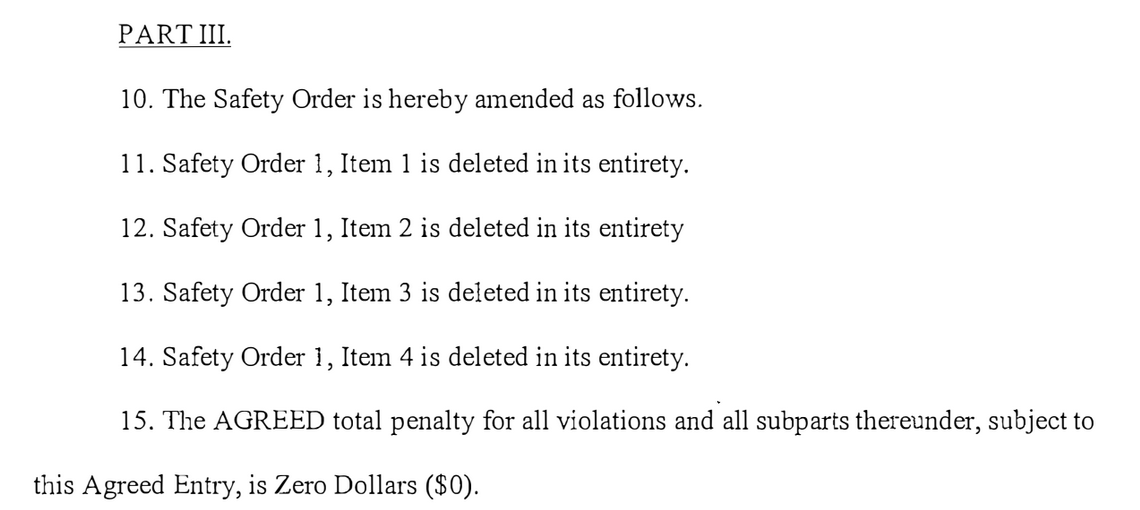 PART III.

10. The Safety Order is hereby amended as follows.

11. Safety Order 1, Item 1 is deleted in its entirety.

12. Safety Order 1, Item 2 is deleted in its entirety

13. Safety Order 1, Item 3 is deleted in its entirety.

14. Safety Order 1, Item 4 is deleted in its entirety.

15. The AGREED total penalty for all violations and all subparts thereunder, subject to this Agreed Entry, is Zero Dollars ($0).